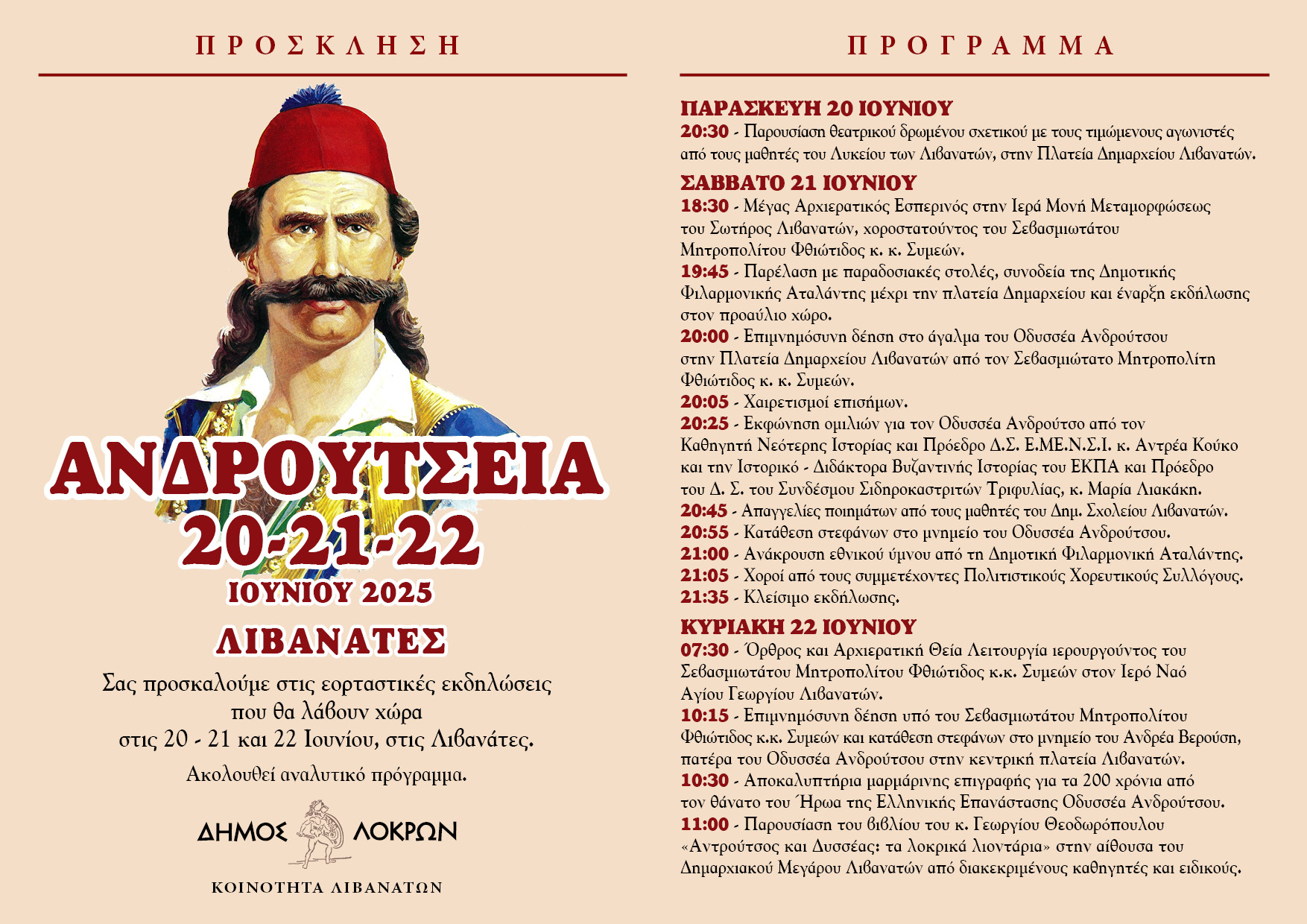 ΠΡΟΣΚΛΗΣΗ

ΑΝΔΡΟΥΤΣΕΙΑ
20-21-22
ΙΟΥΝΙΟΥ 2025
ΛΙΒΑΝΑΤΕΣ

Σας προσκαλούμε στις εορταστικές εκδηλώσεις που θα λάβουν χώρα στις 20 - 21 και 22 Ιουνίου, στις Λιβανάτες.

Ακολουθεί αναλυτικό πρόγραμμα.

ΔΗΜΟΣ ΛΟΚΡΩΝ

ΚΟΙΝΟΤΗΤΑ ΛΙΒΑΝΑΤΩΝ

ΠΡΟΓΡΑΜΜΑ

ΠΑΡΑΣΚΕΥΗ 20 ΙΟΥΝΙΟΥ
20:30 - Παρουσίαση θεατρικού δρωμένου σχετικού με τους τιμώμενους αγωνιστές από τους μαθητές του Λυκείου των Λιβανατών, στην Πλατεία Δημαρχείου Λιβανατών.

ΣΑΒΒΑΤΟ 21 ΙΟΥΝΙΟΥ
18:30 - Μέγας Αρχιερατικός Εσπερινός στην Ιερά Μονή Μεταμορφώσεως του Σωτήρος Λιβανατών, χοροστατούντος του Σεβασμιωτάτου Μητροπολίτου Φθιώτιδος κ. κ. Συμεών.
19:45 - Παρέλαση με παραδοσιακές στολές, συνοδεία της Δημοτικής Φιλαρμονικής Αταλάντης μέχρι την πλατεία Δημαρχείου και έναρξη εκδήλωσης στον προαύλιο χώρο.
20:00 - Επιμνημόσυνη δέηση στο άγαλμα του Οδυσσέα Ανδρούτσου στην Πλατεία Δημαρχείου Λιβανατών από τον Σεβασμιώτατο Μητροπολίτη Φθιώτιδος κ. κ. Συμεών.
20:05 - Χαιρετισμοί επισήμων.
20:25 - Εκφώνηση ομιλιών για τον Οδυσσέα Ανδρούτσο από τον Καθηγητή Νεότερης Ιστορίας και Πρόεδρο Δ.Σ. Ε.ΜΕ.Ν.Σ.Ι. κ. Αντρέα Κούκο και την Ιστορικό - Διδάκτορα Βυζαντινής Ιστορίας του ΕΚΠΑ και Πρόεδρο του Δ. Σ. του Συνδέσμου Σιδηροκαστριτών Τριφυλίας, κ. Μαρία Λιακάκη.
20:45 - Απαγγελίες ποιημάτων από τους μαθητές του Δημ. Σχολείου Λιβανατών.
20:55 - Κατάθεση στεφάνων στο μνημείο του Οδυσσέα Ανδρούτσου.
21:00 - Ανάκρουση εθνικού ύμνου από τη Δημοτική Φιλαρμονική Αταλάντης.
21:05 - Χοροί από τους συμμετέχοντες Πολιτιστικούς Χορευτικούς Συλλόγους.
21:35 - Κλείσιμο εκδήλωσης.

ΚΥΡΙΑΚΗ 22 ΙΟΥΝΙΟΥ
07:30 - Όρθρος και Αρχιερατική Θεία Λειτουργία ιερουργούντος του Σεβασμιωτάτου Μητροπολίτου Φθιώτιδος κ.κ. Συμεών στον Ιερό Ναό Αγίου Γεωργίου Λιβανατών.
10:15 - Επιμνημόσυνη δέηση υπό του Σεβασμιωτάτου Μητροπολίτου Φθιώτιδος κ.κ. Συμεών και κατάθεση στεφάνων στο μνημείο του Ανδρέα Βερούση, πατέρα του Οδυσσέα Ανδρούτσου στην κεντρική πλατεία Λιβανατών.
10:30 - Αποκαλυπτήρια μαρμάρινης επιγραφής για τα 200 χρόνια από τον θάνατο του Ήρωα της Ελληνικής Επανάστασης Οδυσσέα Ανδρούτσου.
11:00 - Παρουσίαση του βιβλίου του κ. Γεωργίου Θεοδωρόπουλου «Αντρούτσος και Δυσσέας: τα λοκρικά λιοντάρια» στην αίθουσα του Δημαρχιακού Μεγάρου Λιβανατών από διακεκριμένους καθηγητές και ειδικούς.